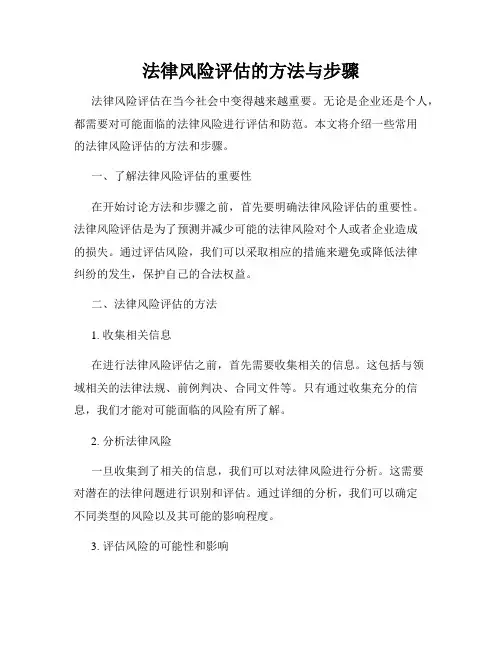 法律风险评估的方法与步骤

法律风险评估在当今社会中变得越来越重要。无论是企业还是个人，都需要对可能面临的法律风险进行评估和防范。本文将介绍一些常用的法律风险评估的方法和步骤。

一、了解法律风险评估的重要性

在开始讨论方法和步骤之前，首先要明确法律风险评估的重要性。法律风险评估是为了预测并减少可能的法律风险对个人或者企业造成的损失。通过评估风险，我们可以采取相应的措施来避免或降低法律纠纷的发生，保护自己的合法权益。

二、法律风险评估的方法

1. 收集相关信息

在进行法律风险评估之前，首先需要收集相关的信息。这包括与领域相关的法律法规、前例判决、合同文件等。只有通过收集充分的信息，我们才能对可能面临的风险有所了解。

2. 分析法律风险

一旦收集到了相关的信息，我们可以对法律风险进行分析。这需要对潜在的法律问题进行识别和评估。通过详细的分析，我们可以确定不同类型的风险以及其可能的影响程度。

3. 评估风险的可能性和影响